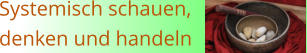 Systemisch schauen,
denken und handeln